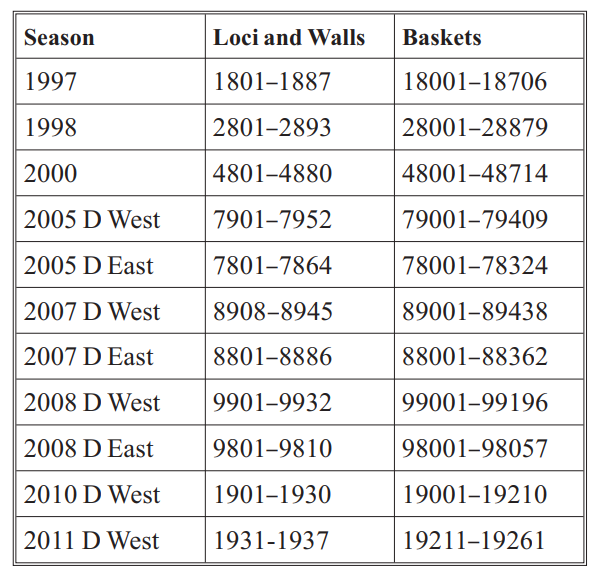 | Season | Loci and Walls | Baskets |
|---|---|---|
| 1997 | 1801–1887 | 18001–18706 |
| 1998 | 2801–2893 | 28001–28879 |
| 2000 | 4801–4880 | 48001–48714 |
| 2005 D West | 7901–7952 | 79001–79409 |
| 2005 D East | 7801–7864 | 78001–78324 |
| 2007 D West | 8908–8945 | 89001–89438 |
| 2007 D East | 8801–8886 | 88001–88362 |
| 2008 D West | 9901–9932 | 99001–99196 |
| 2008 D East | 9801–9810 | 98001–98057 |
| 2010 D West | 1901–1930 | 19001–19210 |
| 2011 D West | 1931-1937 | 19211–19261 |